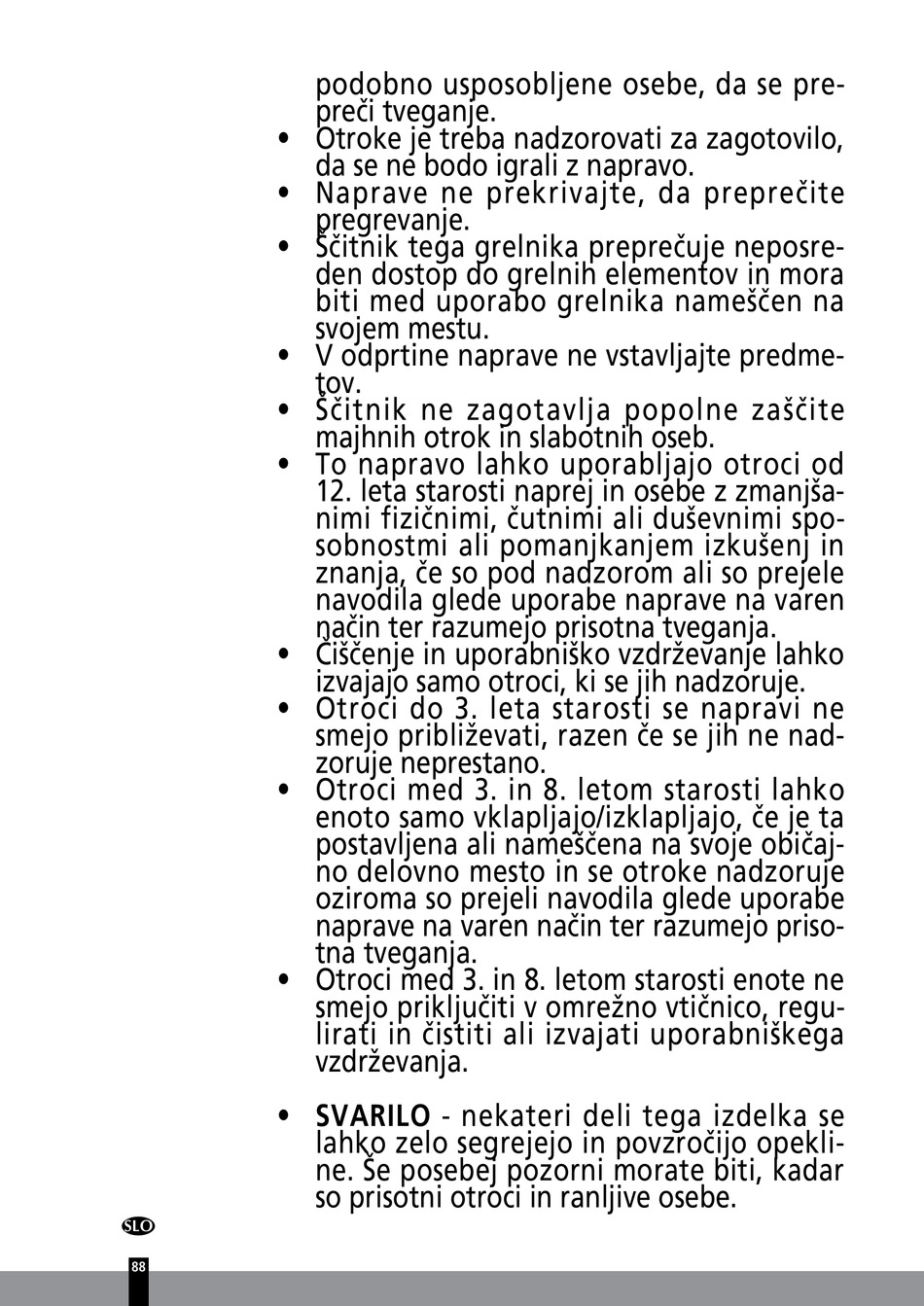 podobno usposobljene osebe, da se prepreči tveganje.

• Otroke je treba nadzorovati za zagotovilo, da se ne bodo igrali z napravo.
• Naprave ne prekrivajte, da preprečite pregrevanje.
• Ščitnik tega grelnika preprečuje neposreden dostop do grelnih elementov in mora biti med uporabo grelnika nameščen na svojem mestu.
• V odprtine naprave ne vstavljajte predmetov.
• Ščitnik ne zagotavlja popolne zaščite majhnih otrok in slabotnih oseb.
• To napravo lahko uporabljajo otroci od 12. leta starosti naprej in osebe z zmanjšanimi fizičnimi, čutnimi ali duševnimi sposobnostmi ali pomanjkanjem izkušenj in znanja, če so pod nadzorom ali so prejele navodila glede uporabe naprave na varen način ter razumejo prisotna tveganja.
• Čiščenje in uporabniško vzdrževanje lahko izvajajo samo otroci, ki se jih nadzoruje.
• Otroci do 3. leta starosti se napravi ne smejo približevati, razen če se jih ne nadzoruje neprestano.
• Otroci med 3. in 8. letom starosti lahko enoto samo vklapljajo/izklapljajo, če je ta postavljena ali nameščena na svoje običajno delovno mesto in se otroke nadzoruje oziroma so prejeli navodila glede uporabe naprave na varen način ter razumejo prisotna tveganja.
• Otroci med 3. in 8. letom starosti enote ne smejo priključiti v omrežno vtičnico, regulirati in čistiti ali izvajati uporabniškega vzdrževanja.

• **SVARILO** - nekateri deli tega izdelka se lahko zelo segrejejo in povzročijo opekline. Še posebej pozorni morate biti, kadar so prisotni otroci in ranljive osebe.

SLO

88